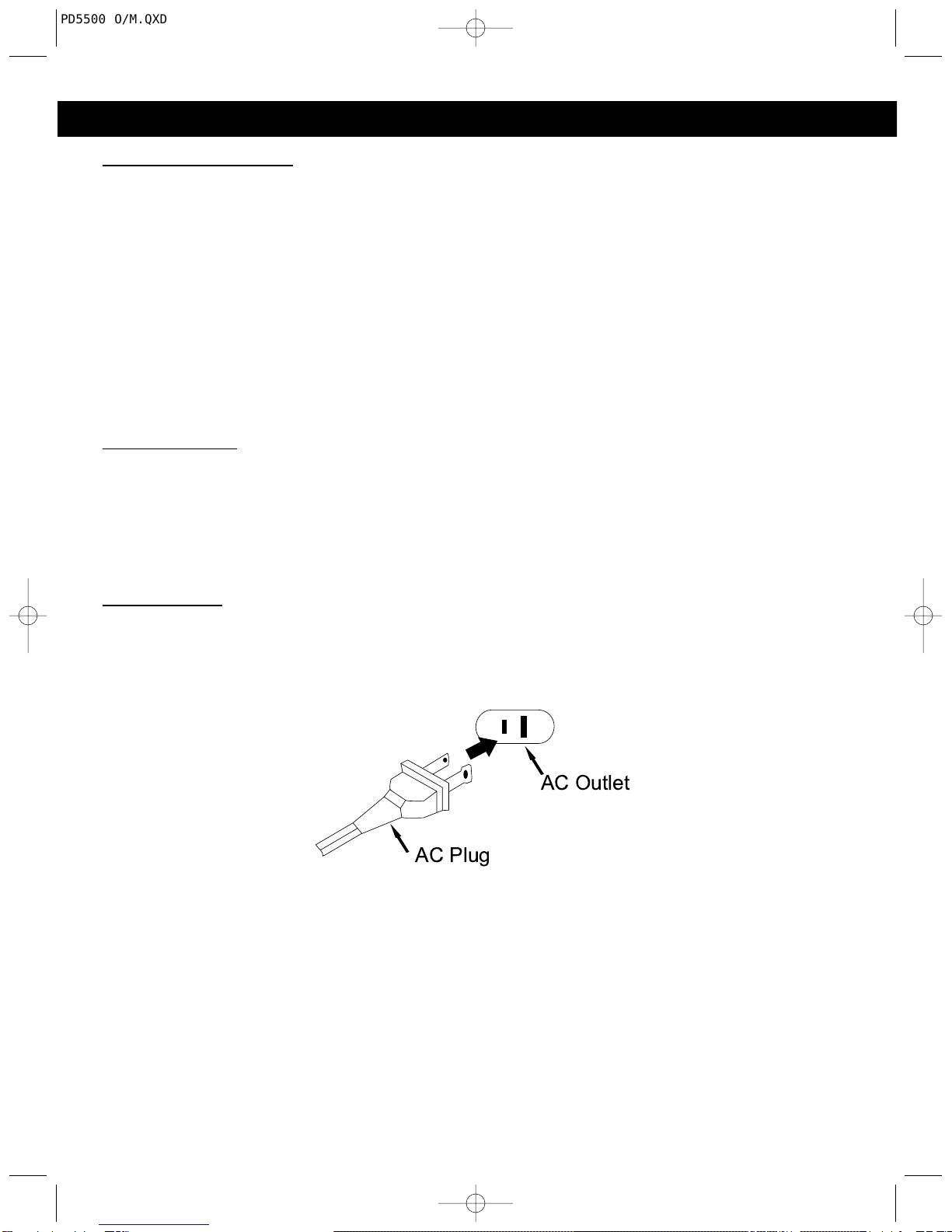 PD5500 O/M.QXD

AC Outlet

AC Plug